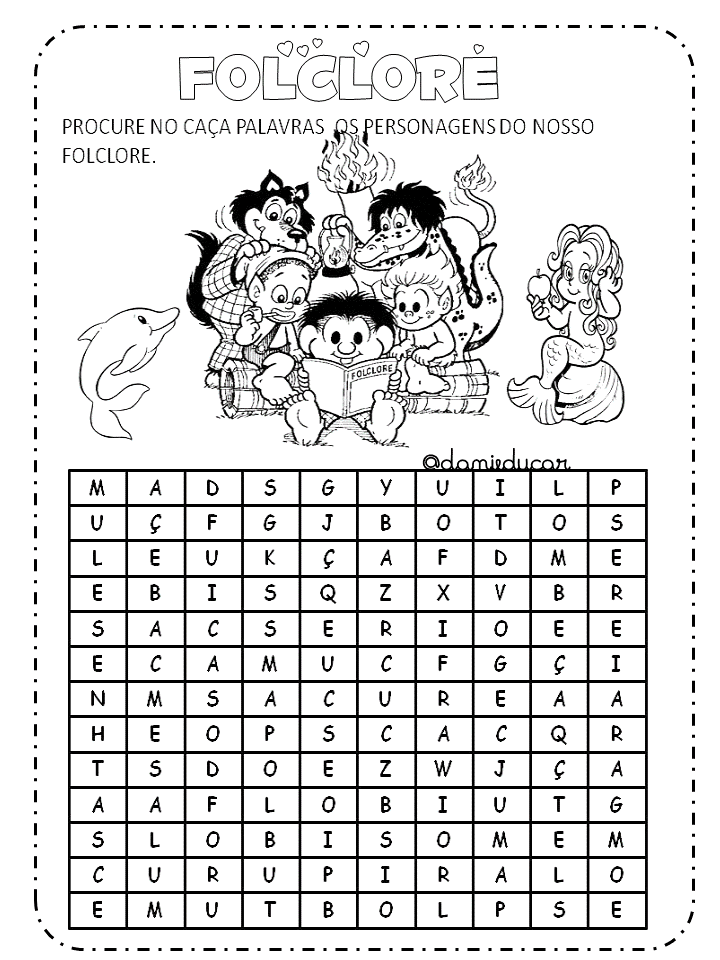 FOLCLORE

PROCURE NO CAÇA PALAVRAS OS PERSONAGENS DO NOSSO FOLCLORE.

FOLCLORE

@damieducar

| M | A | D | S | G | Y | U | I | L | P |
|---|---|---|---|---|---|---|---|---|---|
| U | Ç | F | G | J | B | O | T | O | S |
| L | E | U | K | Ç | A | F | D | M | E |
| E | B | I | S | Q | Z | X | V | B | R |
| S | A | C | S | E | R | I | O | E | E |
| E | C | A | M | U | C | F | G | Ç | I |
| N | M | S | A | C | U | R | E | A | A |
| H | E | O | P | S | C | A | C | Q | R |
| T | S | D | O | E | Z | W | J | Ç | A |
| A | A | F | L | O | B | I | U | T | G |
| S | L | O | B | I | S | O | M | E | M |
| C | U | R | U | P | I | R | A | L | O |
| E | M | U | T | B | O | L | P | S | E |